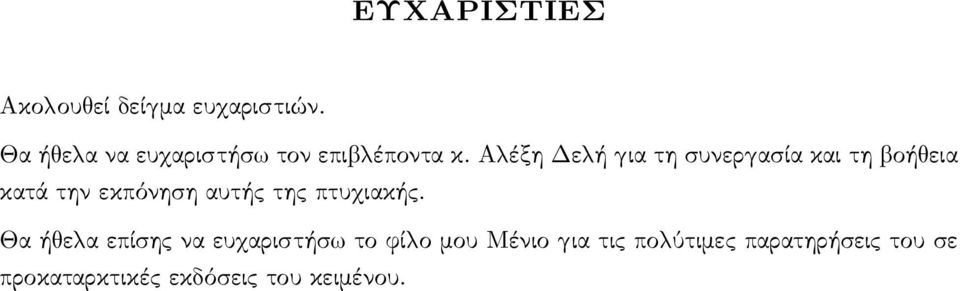 ΕΥΧΑΡΙΣΤΙΕΣ

Ακολουθεί δείγμα ευχαριστιών.

Θα ήθελα να ευχαριστήσω τον επιβλέποντα κ. Αλέξη Δελή για τη συνεργασία και τη βοήθεια κατά την εκπόνηση αυτής της πτυχιακής.

Θα ήθελα επίσης να ευχαριστήσω το φίλο μου Μένιο για τις πολύτιμες παρατηρήσεις του σε προκαταρκτικές εκδόσεις του κειμένου.